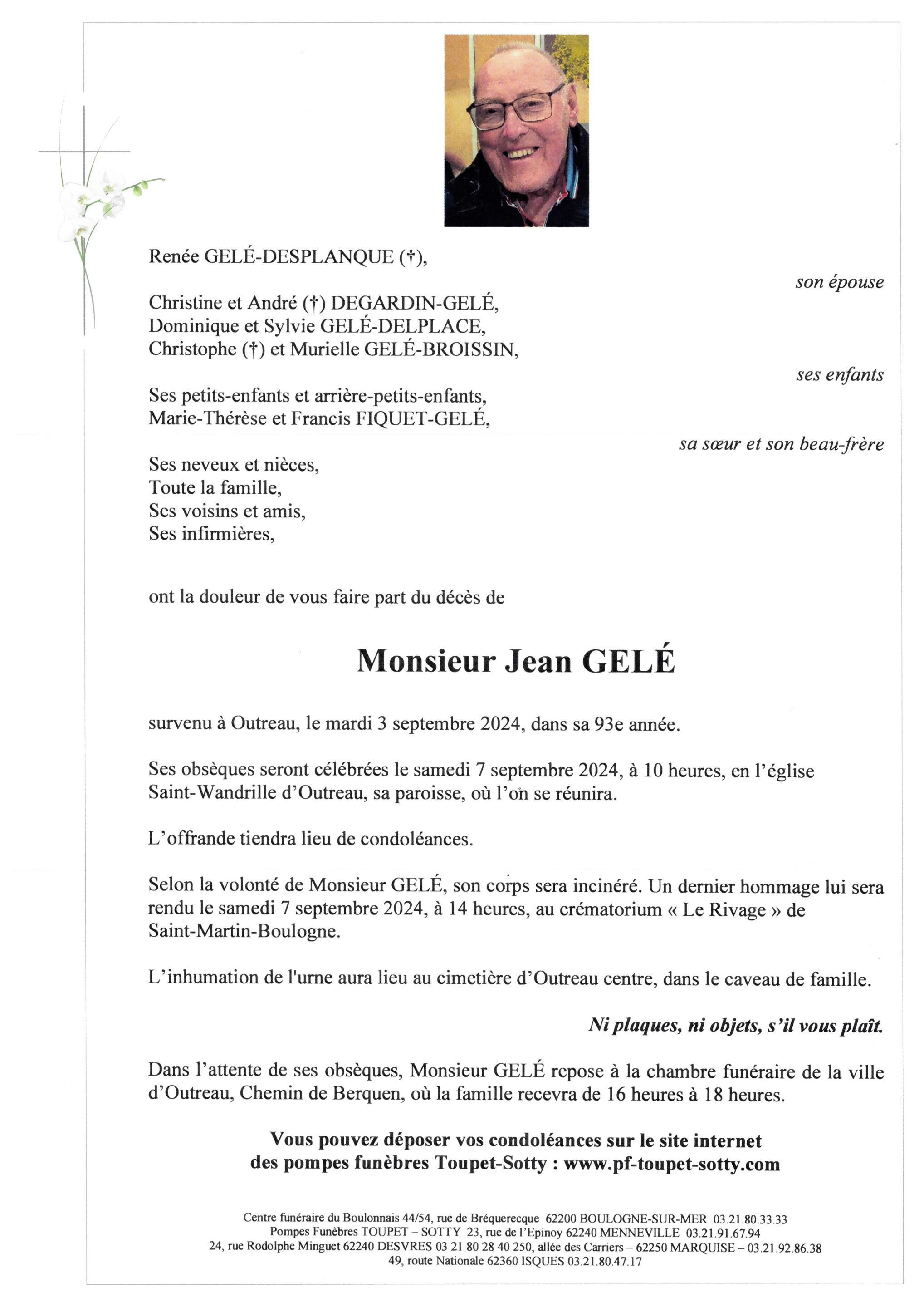 Renée GELÉ-DESPLANQUE (†),

son épouse

Christine et André (†) DEGARDIN-GELÉ,
Dominique et Sylvie GELÉ-DELPLACE,
Christophe (†) et Murielle GELÉ-BROISSIN,

ses enfants

Ses petits-enfants et arrière-petits-enfants,
Marie-Thérèse et Francis FIQUET-GELÉ,

sa sœur et son beau-frère

Ses neveux et nièces,
Toute la famille,
Ses voisins et amis,
Ses infirmières,

ont la douleur de vous faire part du décès de

Monsieur Jean GELÉ

survenu à Outreau, le mardi 3 septembre 2024, dans sa 93e année.

Ses obsèques seront célébrées le samedi 7 septembre 2024, à 10 heures, en l'église Saint-Wandrille d'Outreau, sa paroisse, où l'on se réunira.

L'offrande tiendra lieu de condoléances.

Selon la volonté de Monsieur GELÉ, son corps sera incinéré. Un dernier hommage lui sera rendu le samedi 7 septembre 2024, à 14 heures, au crématorium « Le Rivage » de Saint-Martin-Boulogne.

L'inhumation de l'urne aura lieu au cimetière d'Outreau centre, dans le caveau de famille.

Ni plaques, ni objets, s'il vous plaît.

Dans l'attente de ses obsèques, Monsieur GELÉ repose à la chambre funéraire de la ville d'Outreau, Chemin de Berquen, où la famille recevra de 16 heures à 18 heures.

Vous pouvez déposer vos condoléances sur le site internet des pompes funèbres Toupet-Sotty : www.pf-toupet-sotty.com

Centre funéraire du Boulonnais 44/54, rue de Bréquerecque 62200 BOULOGNE-SUR-MER 03.21.80.33.33
Pompes Funèbres TOUPET – SOTTY 23, rue de l'Epinoy 62240 MENNEVILLE 03.21.91.67.94
24, rue Rodolphe Minguet 62240 DESVRES 03 21 80 28 40 250, allée des Carriers – 62250 MARQUISE – 03.21.92.86.38
49, route Nationale 62360 ISQUES 03.21.80.47.17